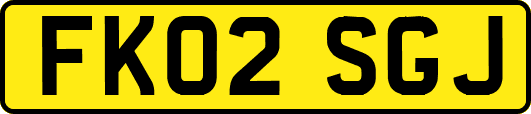 FK02 SGJ